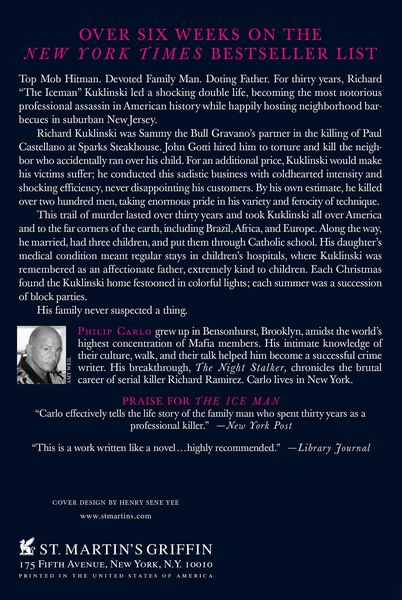 OVER SIX WEEKS ON THE
NEW YORK TIMES BESTSELLER LIST

Top Mob Hitman. Devoted Family Man. Doting Father. For thirty years, Richard "The Iceman" Kuklinski led a shocking double life, becoming the most notorious professional assassin in American history while happily hosting neighborhood barbecues in suburban New Jersey.

Richard Kuklinski was Sammy the Bull Gravano's partner in the killing of Paul Castellano at Sparks Steakhouse. John Gotti hired him to torture and kill the neighbor who accidentally ran over his child. For an additional price, Kuklinski would make his victims suffer; he conducted this sadistic business with coldhearted intensity and shocking efficiency, never disappointing his customers. By his own estimate, he killed over two hundred men, taking enormous pride in his variety and ferocity of technique.

This trail of murder lasted over thirty years and took Kuklinski all over America and to the far corners of the earth, including Brazil, Africa, and Europe. Along the way, he married, had three children, and put them through Catholic school. His daughter's medical condition meant regular stays in children's hospitals, where Kuklinski was remembered as an affectionate father, extremely kind to children. Each Christmas found the Kuklinski home festooned in colorful lights; each summer was a succession of block parties.

His family never suspected a thing.

AMY WEIL

PHILIP CARLO grew up in Bensonhurst, Brooklyn, amidst the world's highest concentration of Mafia members. His intimate knowledge of their culture, walk, and their talk helped him become a successful crime writer. His breakthrough, The Night Stalker, chronicles the brutal career of serial killer Richard Ramirez. Carlo lives in New York.

PRAISE FOR THE ICE MAN

"Carlo effectively tells the life story of the family man who spent thirty years as a professional killer." —New York Post

"This is a work written like a novel…highly recommended." —Library Journal

COVER DESIGN BY HENRY SENE YEE

www.stmartins.com

ST. MARTIN'S GRIFFIN
175 FIFTH AVENUE, NEW YORK, N.Y. 10010
PRINTED IN THE UNITED STATES OF AMERICA